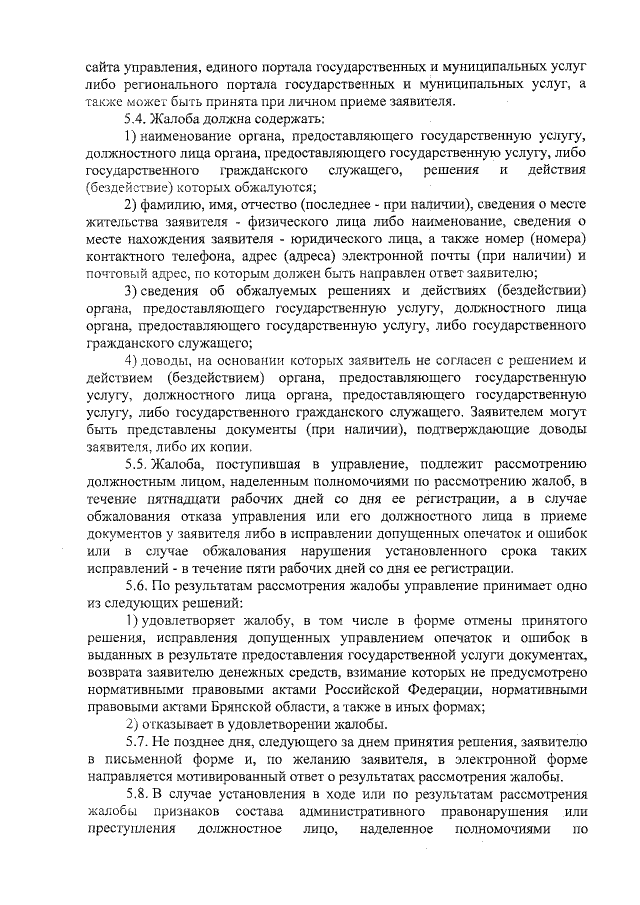 сайта управления, единого портала государственных и муниципальных услуг либо регионального портала государственных и муниципальных услуг, а также может быть принята при личном приеме заявителя.

5.4. Жалоба должна содержать:

1) наименование органа, предоставляющего государственную услугу, должностного лица органа, предоставляющего государственную услугу, либо государственного гражданского служащего, решения и действия (бездействие) которых обжалуются;

2) фамилию, имя, отчество (последнее - при наличии), сведения о месте жительства заявителя - физического лица либо наименование, сведения о месте нахождения заявителя - юридического лица, а также номер (номера) контактного телефона, адрес (адреса) электронной почты (при наличии) и почтовый адрес, по которым должен быть направлен ответ заявителю;

3) сведения об обжалуемых решениях и действиях (бездействии) органа, предоставляющего государственную услугу, должностного лица органа, предоставляющего государственную услугу, либо государственного гражданского служащего;

4) доводы, на основании которых заявитель не согласен с решением и действием (бездействием) органа, предоставляющего государственную услугу, должностного лица органа, предоставляющего государственную услугу, либо государственного гражданского служащего. Заявителем могут быть представлены документы (при наличии), подтверждающие доводы заявителя, либо их копии.

5.5. Жалоба, поступившая в управление, подлежит рассмотрению должностным лицом, наделенным полномочиями по рассмотрению жалоб, в течение пятнадцати рабочих дней со дня ее регистрации, а в случае обжалования отказа управления или его должностного лица в приеме документов у заявителя либо в исправлении допущенных опечаток и ошибок или в случае обжалования нарушения установленного срока таких исправлений - в течение пяти рабочих дней со дня ее регистрации.

5.6. По результатам рассмотрения жалобы управление принимает одно из следующих решений:

1) удовлетворяет жалобу, в том числе в форме отмены принятого решения, исправления допущенных управлением опечаток и ошибок в выданных в результате предоставления государственной услуги документах, возврата заявителю денежных средств, взимание которых не предусмотрено нормативными правовыми актами Российской Федерации, нормативными правовыми актами Брянской области, а также в иных формах;

2) отказывает в удовлетворении жалобы.

5.7. Не позднее дня, следующего за днем принятия решения, заявителю в письменной форме и, по желанию заявителя, в электронной форме направляется мотивированный ответ о результатах рассмотрения жалобы.

5.8. В случае установления в ходе или по результатам рассмотрения жалобы признаков состава административного правонарушения или преступления должностное лицо, наделенное полномочиями по